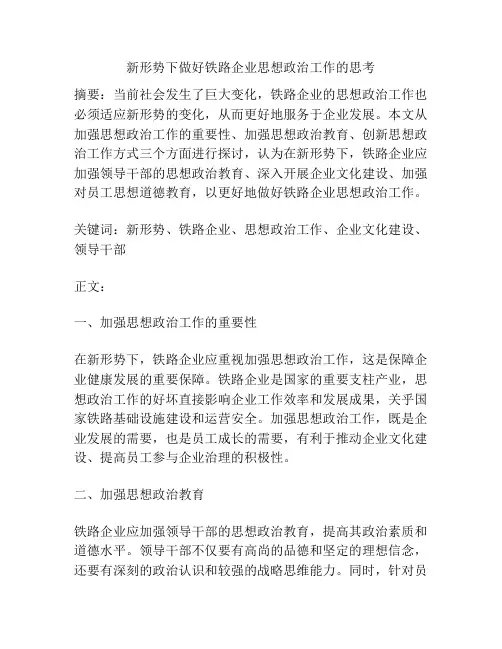 新形势下做好铁路企业思想政治工作的思考

摘要：当前社会发生了巨大变化，铁路企业的思想政治工作也必须适应新形势的变化，从而更好地服务于企业发展。本文从加强思想政治工作的重要性、加强思想政治教育、创新思想政治工作方式三个方面进行探讨，认为在新形势下，铁路企业应加强领导干部的思想政治教育、深入开展企业文化建设、加强对员工思想道德教育，以更好地做好铁路企业思想政治工作。

关键词：新形势、铁路企业、思想政治工作、企业文化建设、领导干部

正文：

一、加强思想政治工作的重要性

在新形势下，铁路企业应重视加强思想政治工作，这是保障企业健康发展的重要保障。铁路企业是国家的重要支柱产业，思想政治工作的好坏直接影响企业工作效率和发展成果，关乎国家铁路基础设施建设和运营安全。加强思想政治工作，既是企业发展的需要，也是员工成长的需要，有利于推动企业文化建设、提高员工参与企业治理的积极性。

二、加强思想政治教育

铁路企业应加强领导干部的思想政治教育，提高其政治素质和道德水平。领导干部不仅要有高尚的品德和坚定的理想信念，还要有深刻的政治认识和较强的战略思维能力。同时，针对员